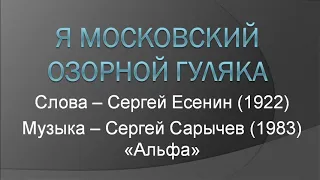 Я МОСКОВСКИЙ ОЗОРНОЙ ГУЛЯКА

Слова – Сергей Есенин (1922)
Музыка – Сергей Сарычев (1983)
«Альфа»